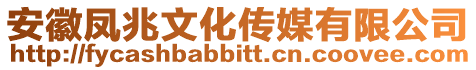 安徽凤兆文化传媒有限公司
http://fycashbabbitt.cn.coovee.com